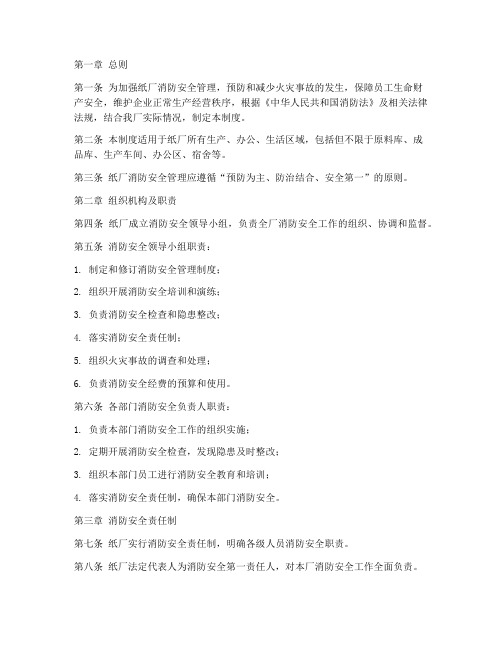 第一章 总则

第一条 为加强纸厂消防安全管理，预防和减少火灾事故的发生，保障员工生命财产安全，维护企业正常生产经营秩序，根据《中华人民共和国消防法》及相关法律法规，结合我厂实际情况，制定本制度。

第二条 本制度适用于纸厂所有生产、办公、生活区域，包括但不限于原料库、成品库、生产车间、办公区、宿舍等。

第三条 纸厂消防安全管理应遵循“预防为主、防治结合、安全第一”的原则。

第二章 组织机构及职责

第四条 纸厂成立消防安全领导小组，负责全厂消防安全工作的组织、协调和监督。

第五条 消防安全领导小组职责：

1. 制定和修订消防安全管理制度；

2. 组织开展消防安全培训和演练；

3. 负责消防安全检查和隐患整改；

4. 落实消防安全责任制；

5. 组织火灾事故的调查和处理；

6. 负责消防安全经费的预算和使用。

第六条 各部门消防安全负责人职责：

1. 负责本部门消防安全工作的组织实施；

2. 定期开展消防安全检查，发现隐患及时整改；

3. 组织本部门员工进行消防安全教育和培训；

4. 落实消防安全责任制，确保本部门消防安全。

第三章 消防安全责任制

第七条 纸厂实行消防安全责任制，明确各级人员消防安全职责。

第八条 纸厂法定代表人为消防安全第一责任人，对本厂消防安全工作全面负责。